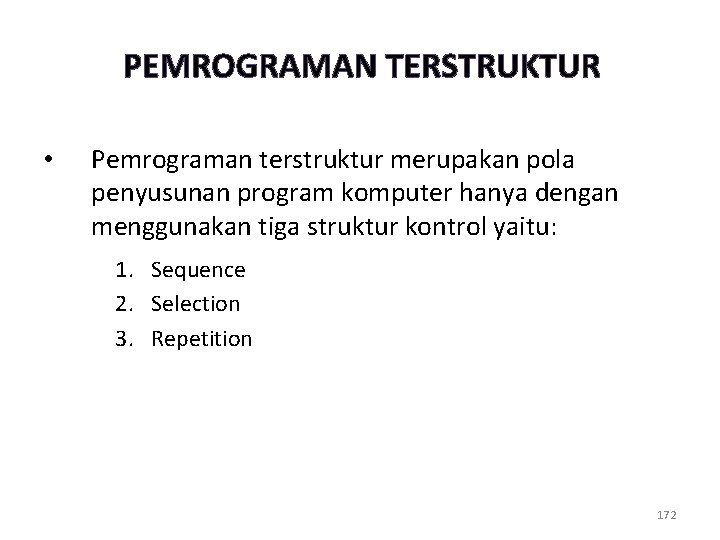 PEMROGRAMAN TERSTRUKTUR

• Pemrograman terstruktur merupakan pola penyusunan program komputer hanya dengan menggunakan tiga struktur kontrol yaitu:

1. Sequence
2. Selection
3. Repetition

172